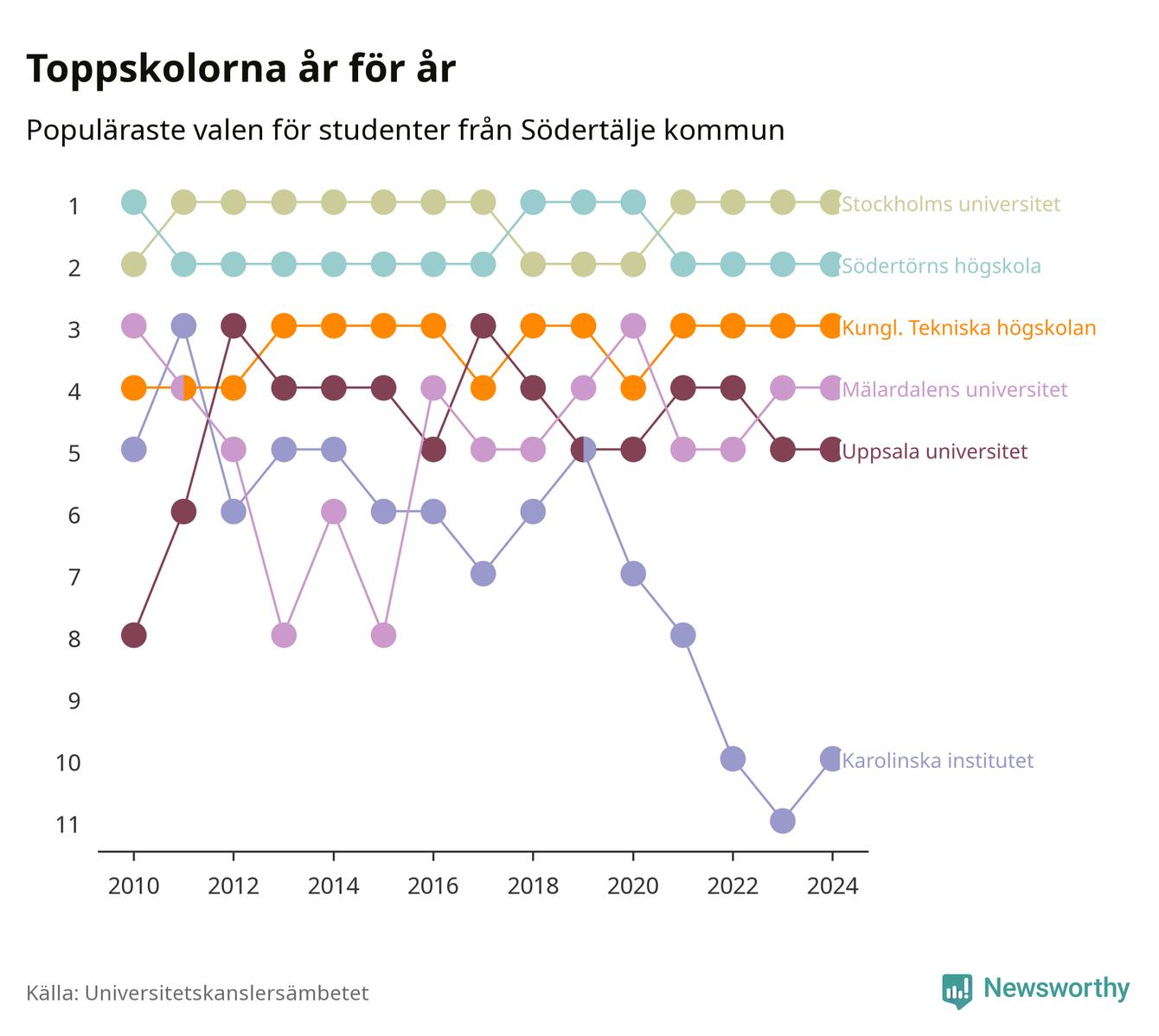 Toppskolorna år för år

Populäraste valen för studenter från Södertälje kommun

1
2
3
4
5
6
7
8
9
10
11

Stockholms universitet
Södertörns högskola
Kungl. Tekniska högskolan
Mälardalens universitet
Uppsala universitet
Karolinska institutet

2010 2012 2014 2016 2018 2020 2022 2024

Källa: Universitetskanslersämbetet

Newsworthy